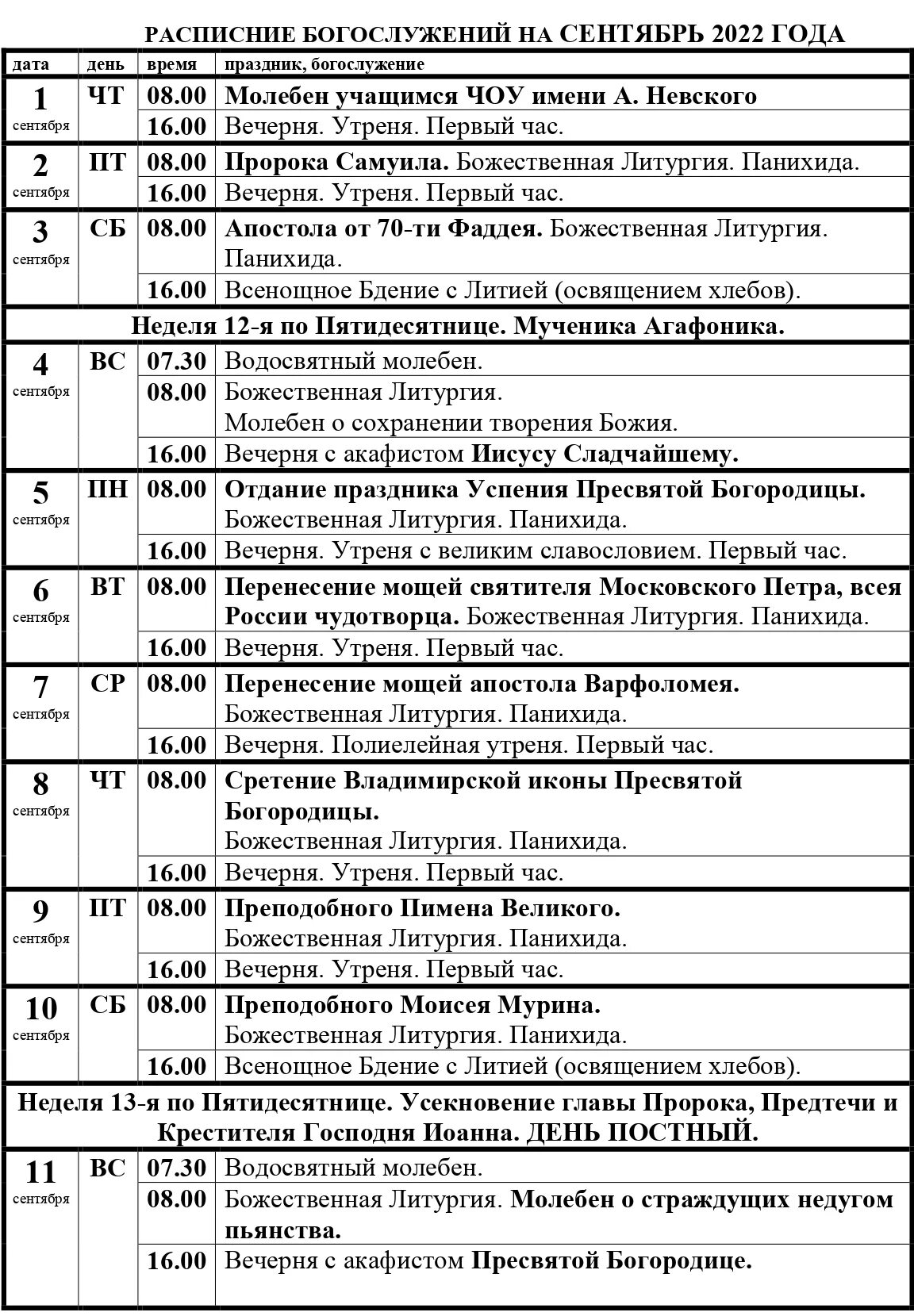 РАСПИСНИЕ БОГОСЛУЖЕНИЙ НА СЕНТЯБРЬ 2022 ГОДА

| дата | день | время | праздник, богослужение |
|---|---|---|---|
| 1 сентября | ЧТ | 08.00 | Молебен учащимся ЧОУ имени А. Невского |
| | | 16.00 | Вечерня. Утреня. Первый час. |
| 2 сентября | ПТ | 08.00 | Пророка Самуила. Божественная Литургия. Панихида. |
| | | 16.00 | Вечерня. Утреня. Первый час. |
| 3 сентября | СБ | 08.00 | Апостола от 70-ти Фаддея. Божественная Литургия. Панихида. |
| | | 16.00 | Всенощное Бдение с Литией (освящением хлебов). |
| Неделя 12-я по Пятидесятнице. Мученика Агафоника. | | | |
| 4 сентября | ВС | 07.30 | Водосвятный молебен. |
| | | 08.00 | Божественная Литургия. Молебен о сохранении творения Божия. |
| | | 16.00 | Вечерня с акафистом Иисусу Сладчайшему. |
| 5 сентября | ПН | 08.00 | Отдание праздника Успения Пресвятой Богородицы. Божественная Литургия. Панихида. |
| | | 16.00 | Вечерня. Утреня с великим славословием. Первый час. |
| 6 сентября | ВТ | 08.00 | Перенесение мощей святителя Московского Петра, всея России чудотворца. Божественная Литургия. Панихида. |
| | | 16.00 | Вечерня. Утреня. Первый час. |
| 7 сентября | СР | 08.00 | Перенесение мощей апостола Варфоломея. Божественная Литургия. Панихида. |
| | | 16.00 | Вечерня. Полиелейная утреня. Первый час. |
| 8 сентября | ЧТ | 08.00 | Сретение Владимирской иконы Пресвятой Богородицы. Божественная Литургия. Панихида. |
| | | 16.00 | Вечерня. Утреня. Первый час. |
| 9 сентября | ПТ | 08.00 | Преподобного Пимена Великого. Божественная Литургия. Панихида. |
| | | 16.00 | Вечерня. Утреня. Первый час. |
| 10 сентября | СБ | 08.00 | Преподобного Моисея Мурина. Божественная Литургия. Панихида. |
| | | 16.00 | Всенощное Бдение с Литией (освящением хлебов). |
| Неделя 13-я по Пятидесятнице. Усекновение главы Пророка, Предтечи и Крестителя Господня Иоанна. ДЕНЬ ПОСТНЫЙ. | | | |
| 11 сентября | ВС | 07.30 | Водосвятный молебен. |
| | | 08.00 | Божественная Литургия. Молебен о страждущих недугом пьянства. |
| | | 16.00 | Вечерня с акафистом Пресвятой Богородице. |